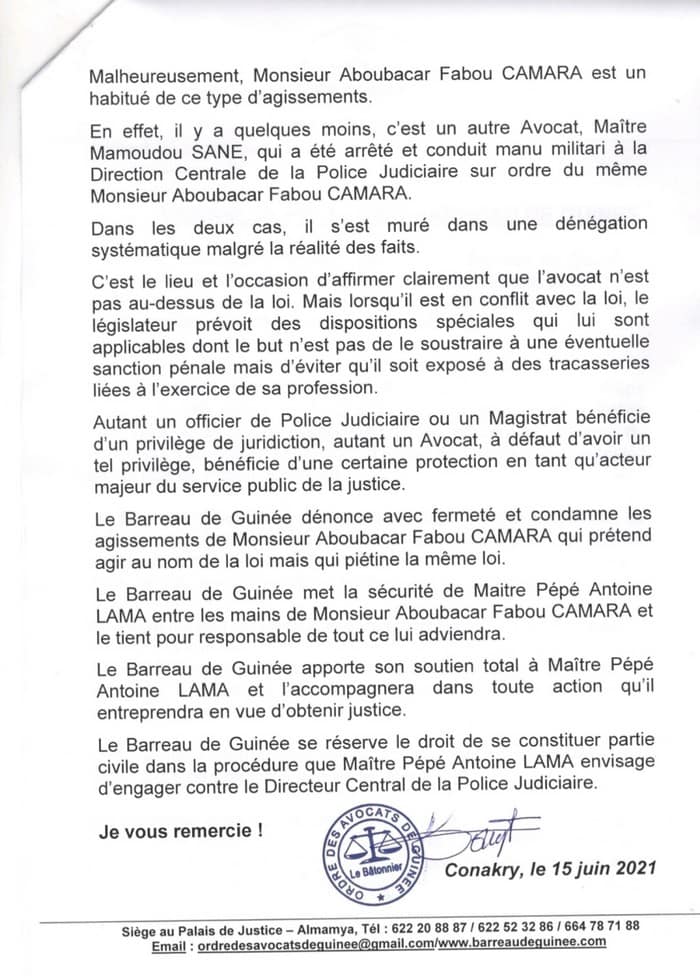 Malheureusement, Monsieur Aboubacar Fabou CAMARA est un habitué de ce type d'agissements.

En effet, il y a quelques moins, c'est un autre Avocat, Maître Mamoudou SANE, qui a été arrêté et conduit manu militari à la Direction Centrale de la Police Judiciaire sur ordre du même Monsieur Aboubacar Fabou CAMARA.

Dans les deux cas, il s'est muré dans une dénégation systématique malgré la réalité des faits.

C'est le lieu et l'occasion d'affirmer clairement que l'avocat n'est pas au-dessus de la loi. Mais lorsqu'il est en conflit avec la loi, le législateur prévoit des dispositions spéciales qui lui sont applicables dont le but n'est pas de le soustraire à une éventuelle sanction pénale mais d'éviter qu'il soit exposé à des tracasseries liées à l'exercice de sa profession.

Autant un officier de Police Judiciaire ou un Magistrat bénéficie d'un privilège de juridiction, autant un Avocat, à défaut d'avoir un tel privilège, bénéficie d'une certaine protection en tant qu'acteur majeur du service public de la justice.

Le Barreau de Guinée dénonce avec fermeté et condamne les agissements de Monsieur Aboubacar Fabou CAMARA qui prétend agir au nom de la loi mais qui piétine la même loi.

Le Barreau de Guinée met la sécurité de Maitre Pépé Antoine LAMA entre les mains de Monsieur Aboubacar Fabou CAMARA et le tient pour responsable de tout ce lui adviendra.

Le Barreau de Guinée apporte son soutien total à Maître Pépé Antoine LAMA et l'accompagnera dans toute action qu'il entreprendra en vue d'obtenir justice.

Le Barreau de Guinée se réserve le droit de se constituer partie civile dans la procédure que Maître Pépé Antoine LAMA envisage d'engager contre le Directeur Central de la Police Judiciaire.

Je vous remercie !

ORDRE DES AVOCATS DE GUINEE
Le Bâtonnier

Conakry, le 15 juin 2021

Siège au Palais de Justice – Almamya, Tél : 622 20 88 87 / 622 52 32 86 / 664 78 71 88
Email : ordredesavocatsdeguinee@gmail.com/www.barreaudeguinee.com